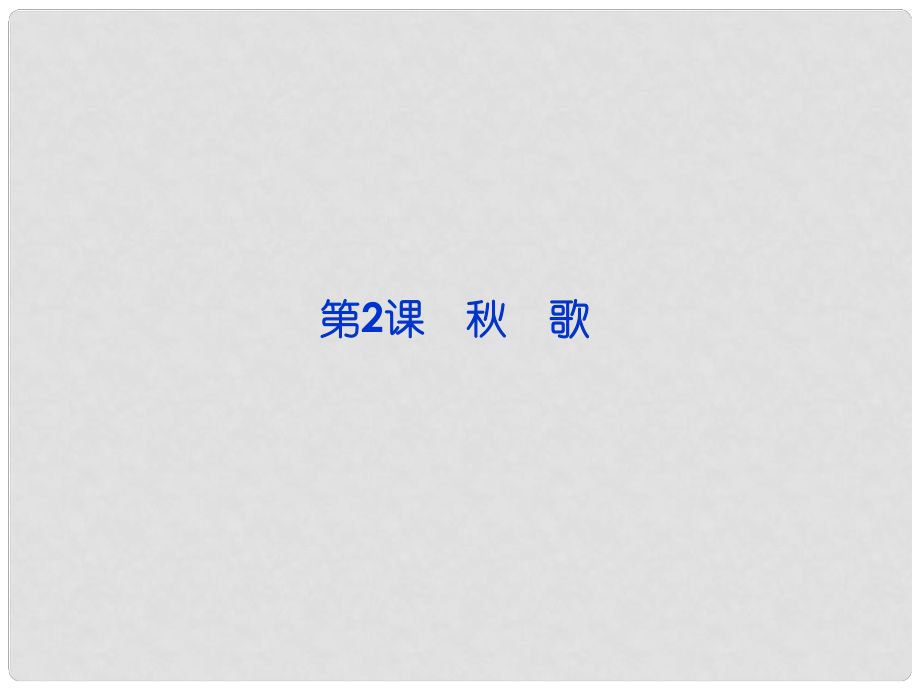 第2课　秋　歌